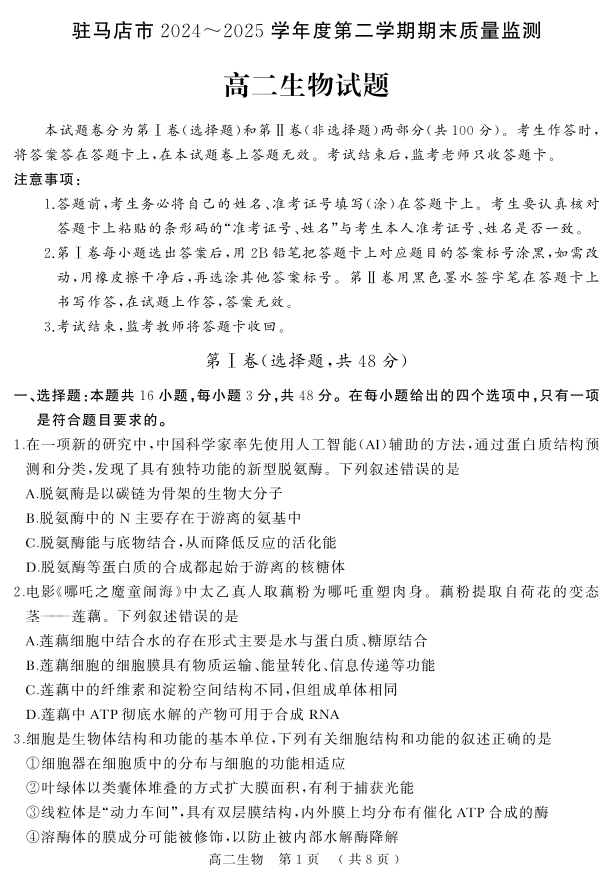 驻马店市 2024～2025 学年度第二学期期末质量监测

高二生物试题

本试题卷分为第Ⅰ卷(选择题)和第Ⅱ卷(非选择题)两部分(共100分)。考生作答时,将答案答在答题卡上,在本试题卷上答题无效。考试结束后,监考老师只收答题卡。

注意事项:

1.答题前,考生务必将自己的姓名、准考证号填写(涂)在答题卡上。考生要认真核对答题卡上粘贴的条形码的“准考证号、姓名”与考生本人准考证号、姓名是否一致。

2.第Ⅰ卷每小题选出答案后,用2B铅笔把答题卡上对应题目的答案标号涂黑,如需改动,用橡皮擦干净后,再选涂其他答案标号。第Ⅱ卷用黑色墨水签字笔在答题卡上书写作答,在试题上作答,答案无效。

3.考试结束,监考教师将答题卡收回。

第Ⅰ卷(选择题,共48分)

一、选择题:本题共16小题,每小题3分,共48分。在每小题给出的四个选项中,只有一项是符合题目要求的。

1.在一项新的研究中,中国科学家率先使用人工智能(AI)辅助的方法,通过蛋白质结构预测和分类,发现了具有独特功能的新型脱氨酶。下列叙述错误的是

A.脱氨酶是以碳链为骨架的生物大分子

B.脱氨酶中的N主要存在于游离的氨基中

C.脱氨酶能与底物结合,从而降低反应的活化能

D.脱氨酶等蛋白质的合成都起始于游离的核糖体

2.电影《哪吒之魔童闹海》中太乙真人取藕粉为哪吒重塑肉身。藕粉提取自荷花的变态茎——莲藕。下列叙述错误的是

A.莲藕细胞中结合水的存在形式主要是水与蛋白质、糖原结合

B.莲藕细胞的细胞膜具有物质运输、能量转化、信息传递等功能

C.莲藕中的纤维素和淀粉空间结构不同,但组成单体相同

D.莲藕中ATP彻底水解的产物可用于合成RNA

3.细胞是生物体结构和功能的基本单位,下列有关细胞结构和功能的叙述正确的是

①细胞器在细胞质中的分布与细胞的功能相适应

②叶绿体以类囊体堆叠的方式扩大膜面积,有利于捕获光能

③线粒体是“动力车间”,具有双层膜结构,内外膜上均分布有催化ATP合成的酶

④溶酶体的膜成分可能被修饰,以防止被内部水解酶降解

高二生物 第1页 (共8页)